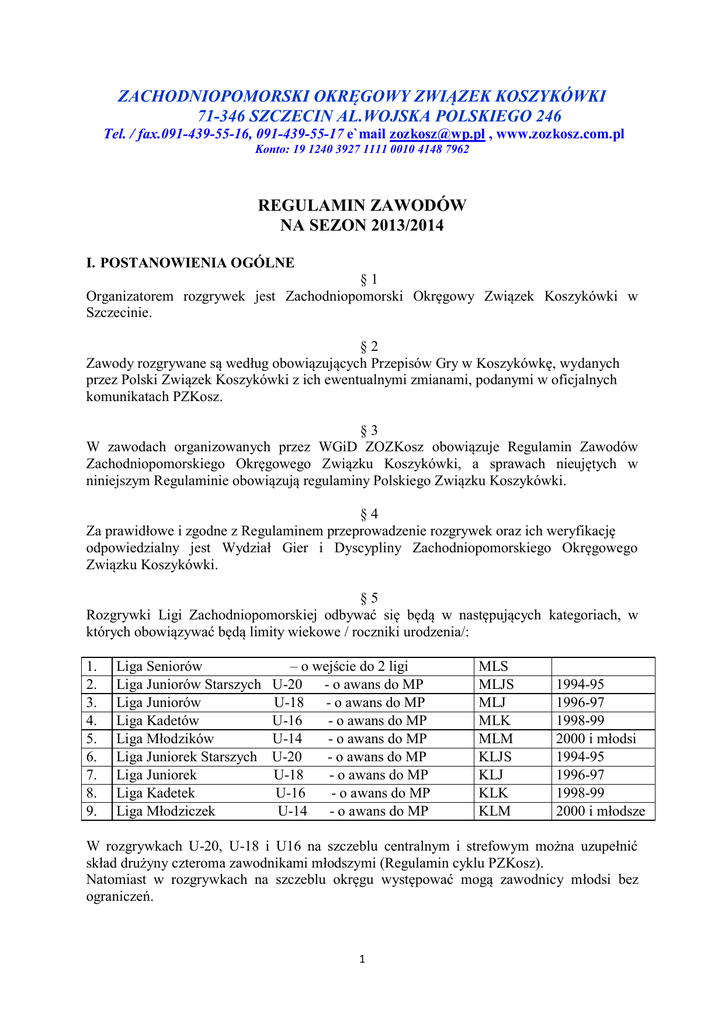 ZACHODNIOPOMORSKI OKRĘGOWY ZWIĄZEK KOSZYKÓWKI
71-346 SZCZECIN AL.WOJSKA POLSKIEGO 246
Tel. / fax.091-439-55-16, 091-439-55-17 e`mail zozkosz@wp.pl , www.zozkosz.com.pl
Konto: 19 1240 3927 1111 0010 4148 7962

REGULAMIN ZAWODÓW
NA SEZON 2013/2014

I. POSTANOWIENIA OGÓLNE

§ 1
Organizatorem rozgrywek jest Zachodniopomorski Okręgowy Związek Koszykówki w Szczecinie.

§ 2
Zawody rozgrywane są według obowiązujących Przepisów Gry w Koszykówkę, wydanych przez Polski Związek Koszykówki z ich ewentualnymi zmianami, podanymi w oficjalnych komunikatach PZKosz.

§ 3
W zawodach organizowanych przez WGiD ZOZKosz obowiązuje Regulamin Zawodów Zachodniopomorskiego Okręgowego Związku Koszykówki, a sprawach nieujętych w niniejszym Regulaminie obowiązują regulaminy Polskiego Związku Koszykówki.

§ 4
Za prawidłowe i zgodne z Regulaminem przeprowadzenie rozgrywek oraz ich weryfikację odpowiedzialny jest Wydział Gier i Dyscypliny Zachodniopomorskiego Okręgowego Związku Koszykówki.

§ 5
Rozgrywki Ligi Zachodniopomorskiej odbywać się będą w następujących kategoriach, w których obowiązywać będą limity wiekowe / roczniki urodzenia/:

| 1. | Liga Seniorów – o wejście do 2 ligi | MLS | |
|---|---|---|---|
| 2. | Liga Juniorów Starszych U-20 - o awans do MP | MLJS | 1994-95 |
| 3. | Liga Juniorów U-18 - o awans do MP | MLJ | 1996-97 |
| 4. | Liga Kadetów U-16 - o awans do MP | MLK | 1998-99 |
| 5. | Liga Młodzików U-14 - o awans do MP | MLM | 2000 i młodsi |
| 6. | Liga Juniorek Starszych U-20 - o awans do MP | KLJS | 1994-95 |
| 7. | Liga Juniorek U-18 - o awans do MP | KLJ | 1996-97 |
| 8. | Liga Kadetek U-16 - o awans do MP | KLK | 1998-99 |
| 9. | Liga Młodziczek U-14 - o awans do MP | KLM | 2000 i młodsze |

W rozgrywkach U-20, U-18 i U16 na szczeblu centralnym i strefowym można uzupełnić skład drużyny czteroma zawodnikami młodszymi (Regulamin cyklu PZKosz).
Natomiast w rozgrywkach na szczeblu okręgu występować mogą zawodnicy młodsi bez ograniczeń.

1